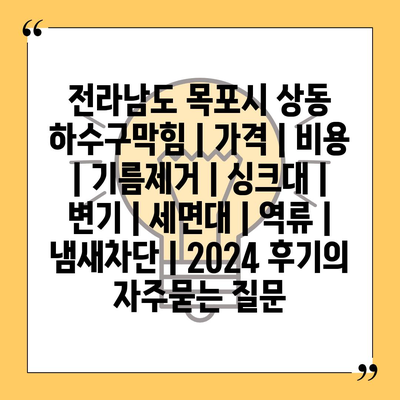 “

전라남도 목포시 상동 하수구막힘 | 가격 | 비용 | 기름제거 | 싱크대 | 변기 | 세면대 | 역류 | 냄새차단 | 2024 후기의 자주묻는 질문

”